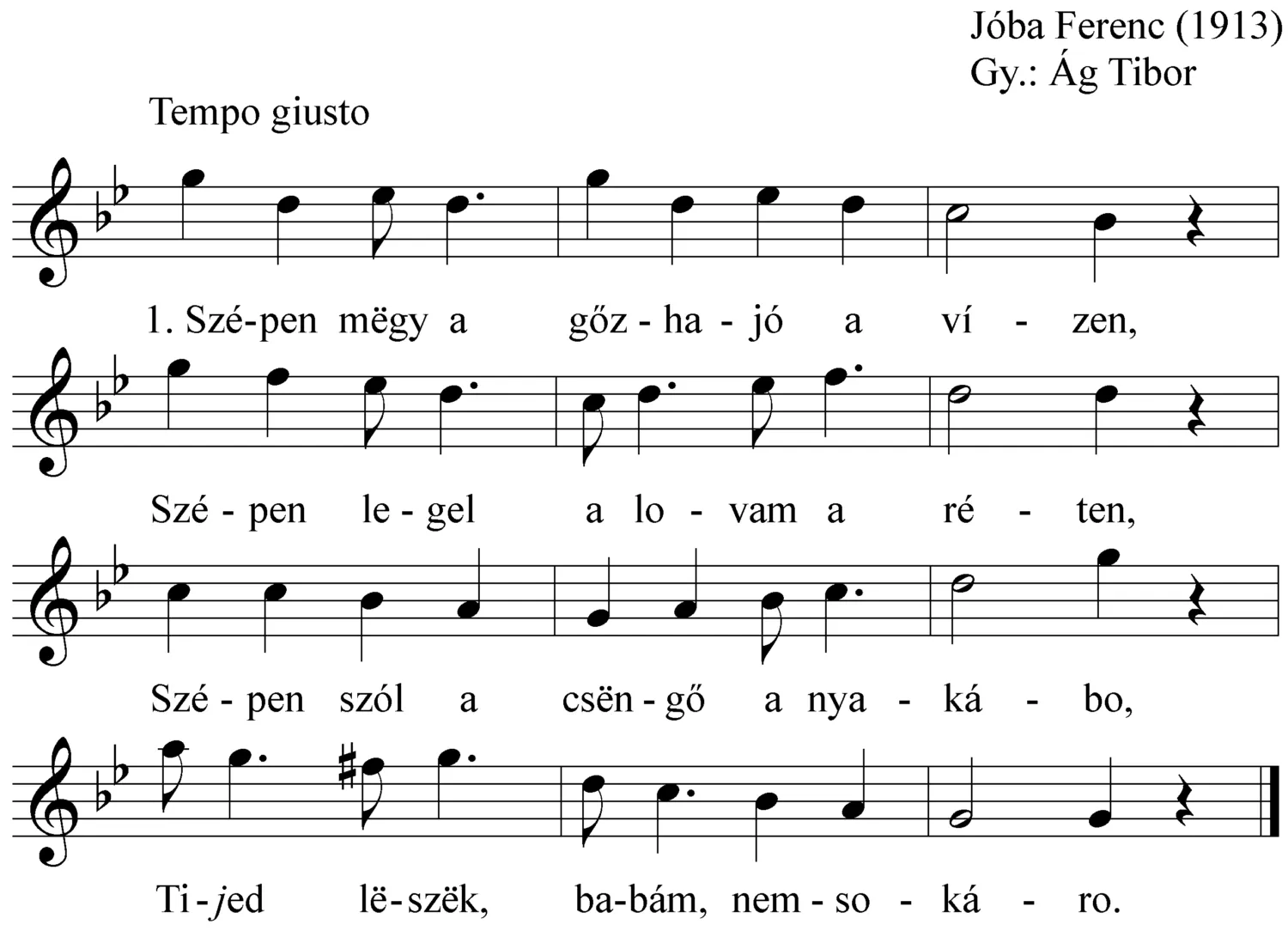 Jóba Ferenc (1913)
Gy.: Ág Tibor

Tempo giusto

1. Szé-pen mëgy a gőz - ha - jó a ví - zen,

Szé - pen le - gel a lo - vam a ré - ten,

Szé - pen szól a csën - gő a nya - ká - bo,

Ti - jed lë-szëk, ba-bám, nem - so - ká - ro.